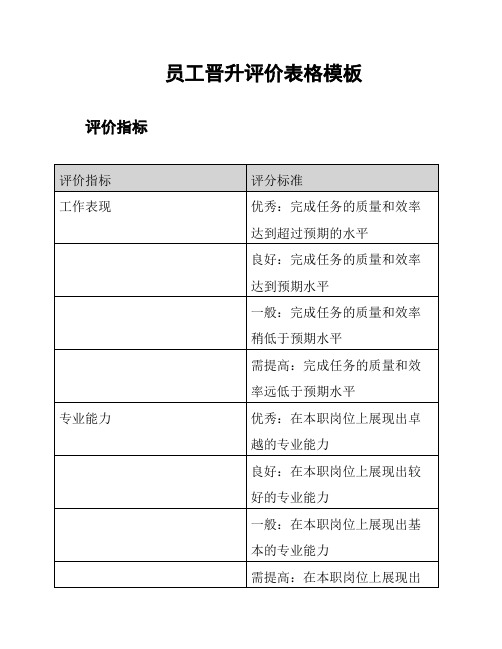 员工晋升评价表格模板

评价指标

| 评价指标 | 评分标准 |
|---|---|
| 工作表现 | 优秀：完成任务的质量和效率达到超过预期的水平 |
| | 良好：完成任务的质量和效率达到预期水平 |
| | 一般：完成任务的质量和效率稍低于预期水平 |
| | 需提高：完成任务的质量和效率远低于预期水平 |
| 专业能力 | 优秀：在本职岗位上展现出卓越的专业能力 |
| | 良好：在本职岗位上展现出较好的专业能力 |
| | 一般：在本职岗位上展现出基本的专业能力 |
| | 需提高：在本职岗位上展现出 |